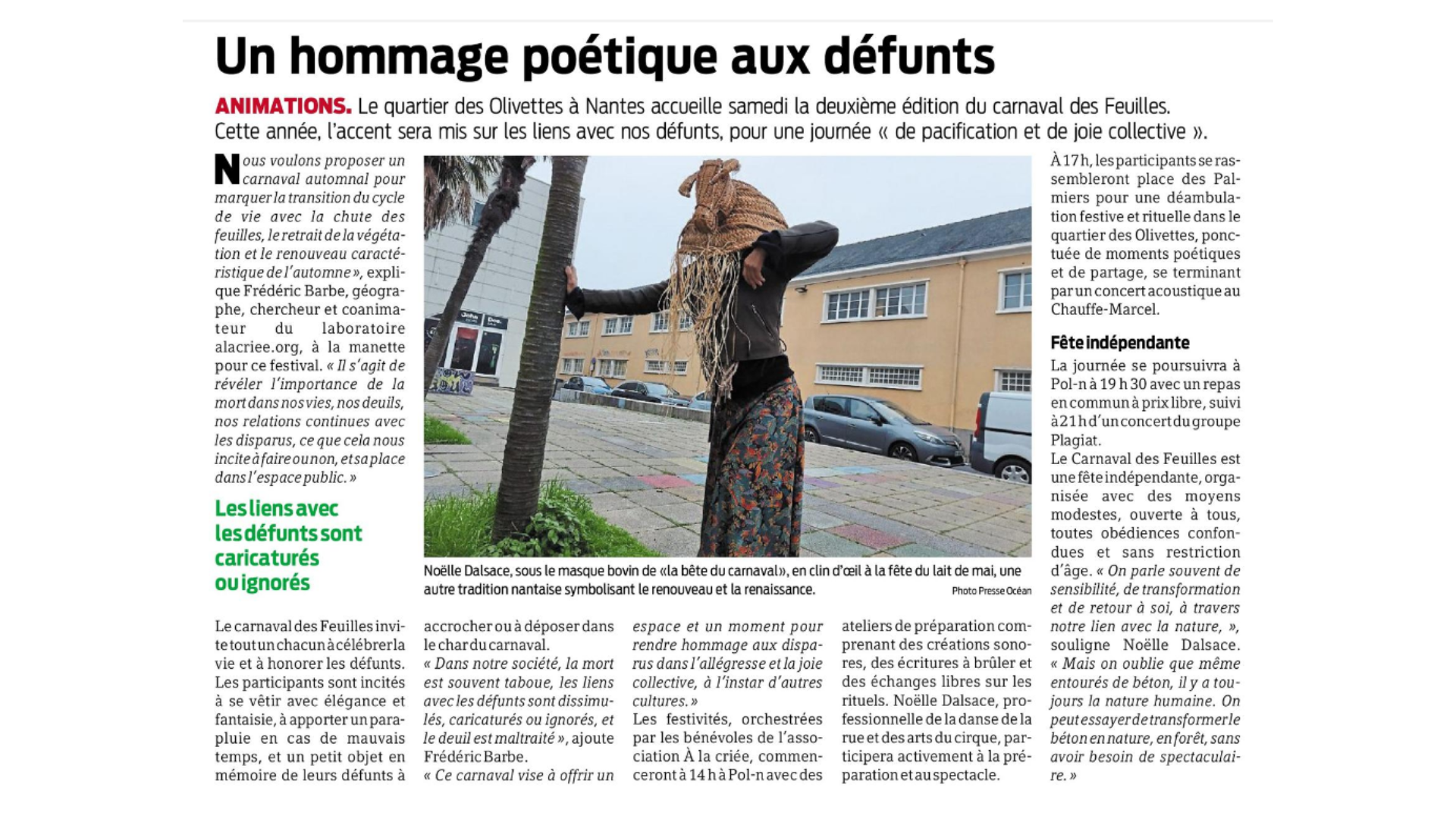 Un hommage poétique aux défunts

ANIMATIONS. Le quartier des Olivettes à Nantes accueille samedi la deuxième édition du carnaval des Feuilles. Cette année, l'accent sera mis sur les liens avec nos défunts, pour une journée « de pacification et de joie collective ».

Nous voulons proposer un carnaval automnal pour marquer la transition du cycle de vie avec la chute des feuilles, le retrait de la végétation et le renouveau caractéristique de l'automne », explique Frédéric Barbe, géographe, chercheur et coanimateur du laboratoire alacriee.org, à la manette pour ce festival. « Il s'agit de révéler l'importance de la mort dans nos vies, nos deuils, nos relations continues avec les disparus, ce que cela nous incite à faire ou non, et sa place dans l'espace public. »

Les liens avec les défunts sont caricaturés ou ignorés

Le carnaval des Feuilles invite tout un chacun à célébrer la vie et à honorer les défunts. Les participants sont incités à se vêtir avec élégance et fantaisie, à apporter un parapluie en cas de mauvais temps, et un petit objet en mémoire de leurs défunts à accrocher ou à déposer dans le char du carnaval.

« Dans notre société, la mort est souvent taboue, les liens avec les défunts sont dissimulés, caricaturés ou ignorés, et le deuil est maltraité », ajoute Frédéric Barbe.

« Ce carnaval vise à offrir un espace et un moment pour rendre hommage aux disparus dans l'allégresse et la joie collective, à l'instar d'autres cultures. »

Les festivités, orchestrées par les bénévoles de l'association À la criée, commenceront à 14 h à Pol-n avec des ateliers de préparation comprenant des créations sonores, des écritures à brûler et des échanges libres sur les rituels. Noëlle Dalsace, professionnelle de la danse de la rue et des arts du cirque, participera activement à la préparation et au spectacle.

Noëlle Dalsace, sous le masque bovin de «la bête du carnaval», en clin d'œil à la fête du lait de mai, une autre tradition nantaise symbolisant le renouveau et la renaissance. Photo Presse Océan

À 17 h, les participants se rassembleront place des Palmiers pour une déambulation festive et rituelle dans le quartier des Olivettes, ponctuée de moments poétiques et de partage, se terminant par un concert acoustique au Chauffe-Marcel.

Fête indépendante

La journée se poursuivra à Pol-n à 19 h 30 avec un repas en commun à prix libre, suivi à 21 h d'un concert du groupe Plagiat.

Le Carnaval des Feuilles est une fête indépendante, organisée avec des moyens modestes, ouverte à tous, toutes obédiences confondues et sans restriction d'âge. « On parle souvent de sensibilité, de transformation et de retour à soi, à travers notre lien avec la nature, », souligne Noëlle Dalsace. « Mais on oublie que même entourés de béton, il y a toujours la nature humaine. On peut essayer de transformer le béton en nature, en forêt, sans avoir besoin de spectaculaire. »